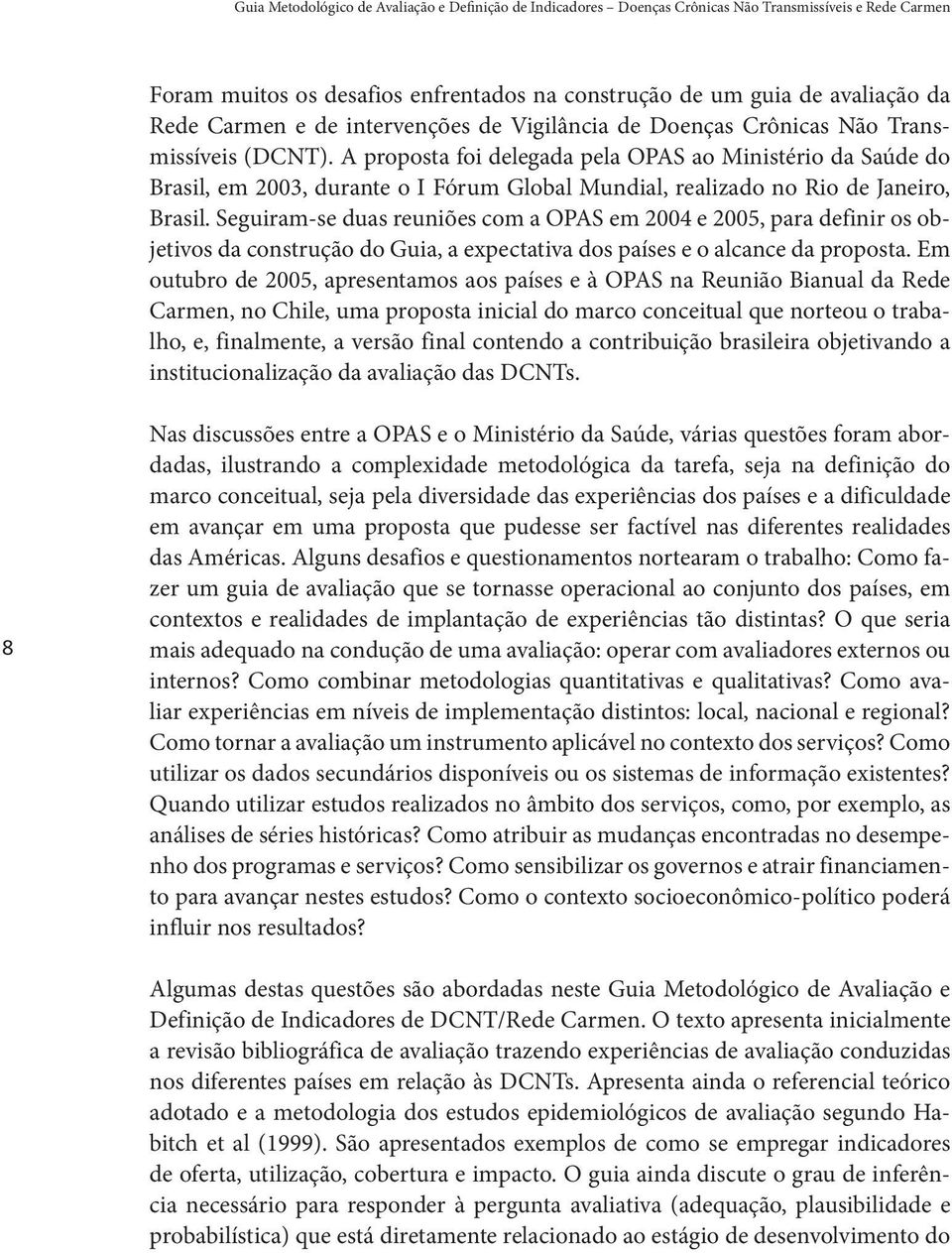 Guia Metodológico de Avaliação e Definição de Indicadores – Doenças Crônicas Não Transmissíveis e Rede Carmen

Foram muitos os desafios enfrentados na construção de um guia de avaliação da Rede Carmen e de intervenções de Vigilância de Doenças Crônicas Não Transmissíveis (DCNT). A proposta foi delegada pela OPAS ao Ministério da Saúde do Brasil, em 2003, durante o I Fórum Global Mundial, realizado no Rio de Janeiro, Brasil. Seguiram-se duas reuniões com a OPAS em 2004 e 2005, para definir os objetivos da construção do Guia, a expectativa dos países e o alcance da proposta. Em outubro de 2005, apresentamos aos países e à OPAS na Reunião Bianual da Rede Carmen, no Chile, uma proposta inicial do marco conceitual que norteou o trabalho, e, finalmente, a versão final contendo a contribuição brasileira objetivando a institucionalização da avaliação das DCNTs.

Nas discussões entre a OPAS e o Ministério da Saúde, várias questões foram abordadas, ilustrando a complexidade metodológica da tarefa, seja na definição do marco conceitual, seja pela diversidade das experiências dos países e a dificuldade em avançar em uma proposta que pudesse ser factível nas diferentes realidades das Américas. Alguns desafios e questionamentos nortearam o trabalho: Como fazer um guia de avaliação que se tornasse operacional ao conjunto dos países, em contextos e realidades de implantação de experiências tão distintas? O que seria mais adequado na condução de uma avaliação: operar com avaliadores externos ou internos? Como combinar metodologias quantitativas e qualitativas? Como avaliar experiências em níveis de implementação distintos: local, nacional e regional? Como tornar a avaliação um instrumento aplicável no contexto dos serviços? Como utilizar os dados secundários disponíveis ou os sistemas de informação existentes? Quando utilizar estudos realizados no âmbito dos serviços, como, por exemplo, as análises de séries históricas? Como atribuir as mudanças encontradas no desempenho dos programas e serviços? Como sensibilizar os governos e atrair financiamento para avançar nestes estudos? Como o contexto socioeconômico-político poderá influir nos resultados?

8

Algumas destas questões são abordadas neste Guia Metodológico de Avaliação e Definição de Indicadores de DCNT/Rede Carmen. O texto apresenta inicialmente a revisão bibliográfica de avaliação trazendo experiências de avaliação conduzidas nos diferentes países em relação às DCNTs. Apresenta ainda o referencial teórico adotado e a metodologia dos estudos epidemiológicos de avaliação segundo Habitch et al (1999). São apresentados exemplos de como se empregar indicadores de oferta, utilização, cobertura e impacto. O guia ainda discute o grau de inferência necessário para responder à pergunta avaliativa (adequação, plausibilidade e probabilística) que está diretamente relacionado ao estágio de desenvolvimento do